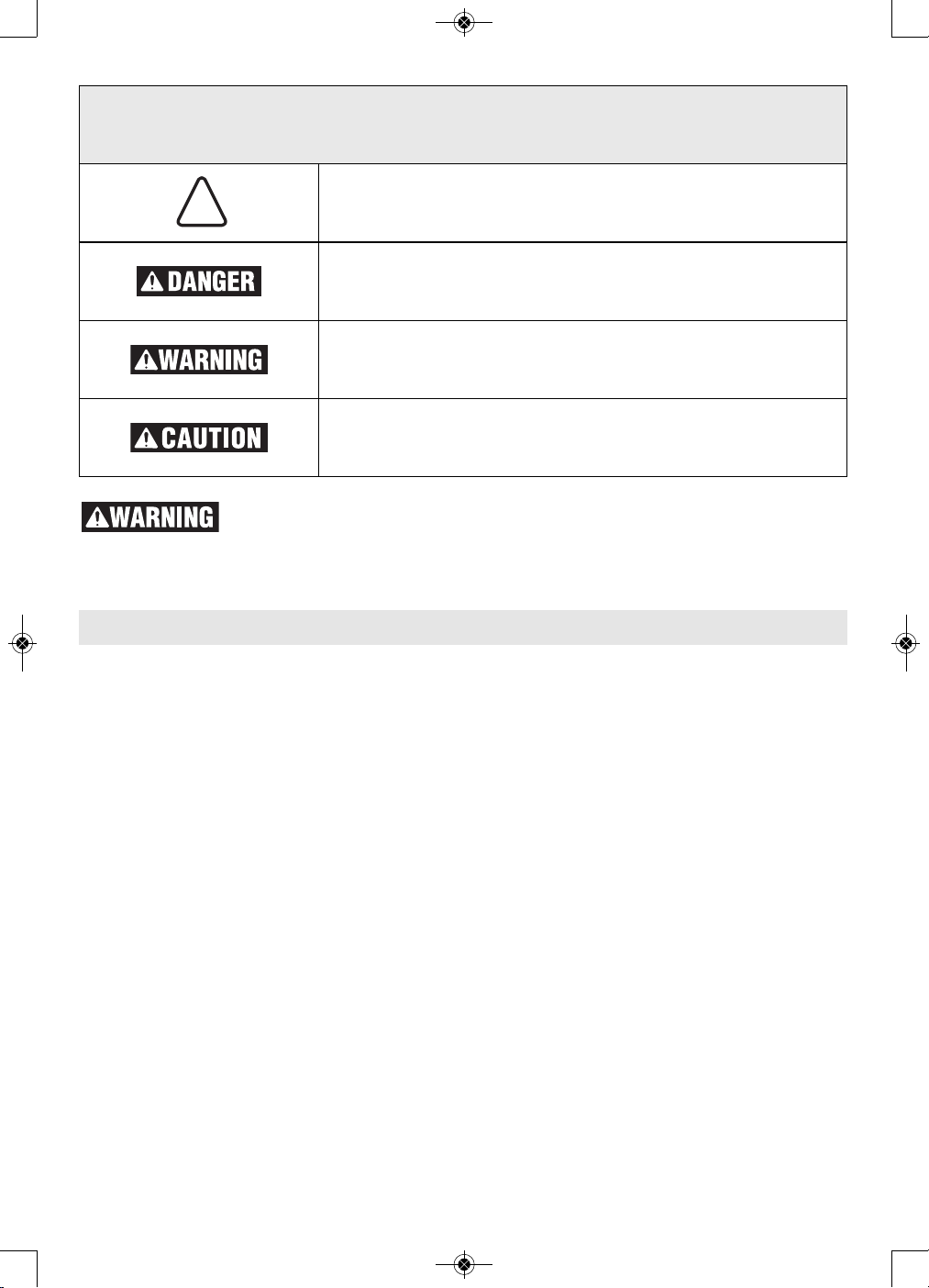 DANGER

WARNING

CAUTION

WARNING